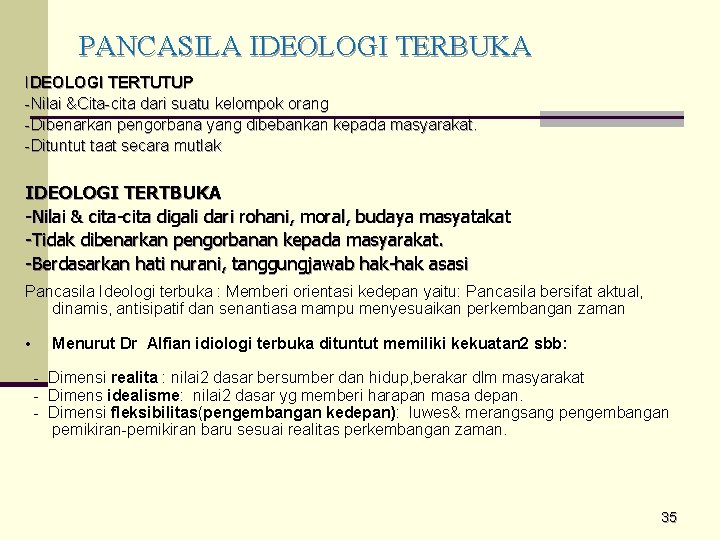 PANCASILA IDEOLOGI TERBUKA

IDEOLOGI TERTUTUP
-Nilai &Cita-cita dari suatu kelompok orang
-Dibenarkan pengorbana yang dibebankan kepada masyarakat.
-Dituntut taat secara mutlak

IDEOLOGI TERTBUKA
-Nilai & cita-cita digali dari rohani, moral, budaya masyatakat
-Tidak dibenarkan pengorbanan kepada masyarakat.
-Berdasarkan hati nurani, tanggungjawab hak-hak asasi

Pancasila Ideologi terbuka : Memberi orientasi kedepan yaitu: Pancasila bersifat aktual, dinamis, antisipatif dan senantiasa mampu menyesuaikan perkembangan zaman

• Menurut Dr Alfian idiologi terbuka dituntut memiliki kekuatan2 sbb:

- Dimensi realita : nilai2 dasar bersumber dan hidup,berakar dlm masyarakat
- Dimens idealisme: nilai2 dasar yg memberi harapan masa depan.
- Dimensi fleksibilitas(pengembangan kedepan): luwes& merangsang pengembangan pemikiran-pemikiran baru sesuai realitas perkembangan zaman.

35